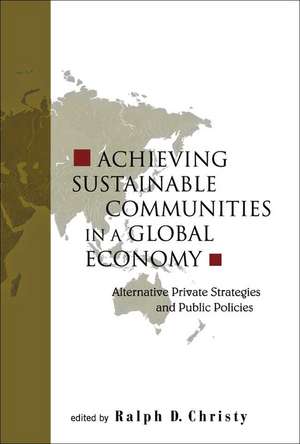 ACHIEVING SUSTAINABLE COMMUNITIES IN A GLOBAL ECONOMY

Alternative Private Strategies and Public Policies

edited by Ralph D. Christy